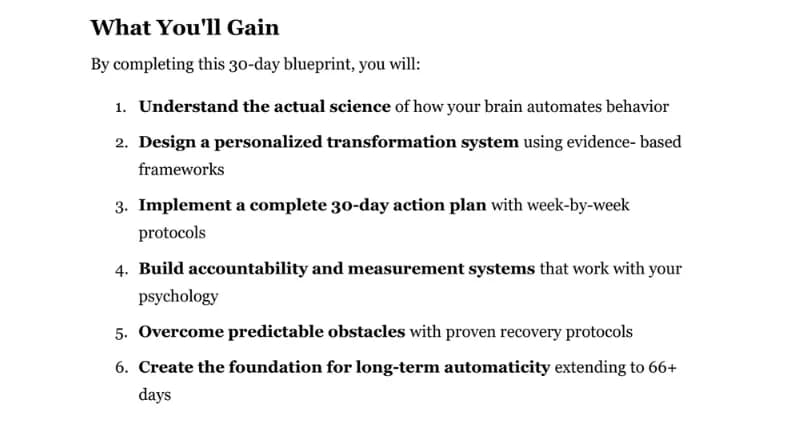 What You'll Gain

By completing this 30-day blueprint, you will:

1. Understand the actual science of how your brain automates behavior
2. Design a personalized transformation system using evidence- based frameworks
3. Implement a complete 30-day action plan with week-by-week protocols
4. Build accountability and measurement systems that work with your psychology
5. Overcome predictable obstacles with proven recovery protocols
6. Create the foundation for long-term automaticity extending to 66+ days